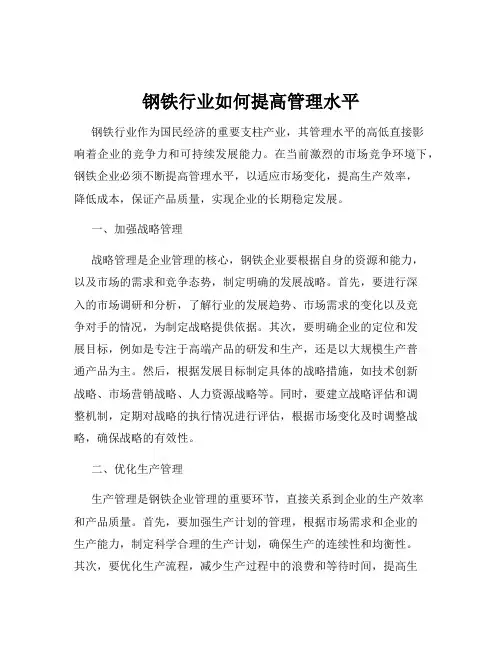 钢铁行业如何提高管理水平

钢铁行业作为国民经济的重要支柱产业，其管理水平的高低直接影响着企业的竞争力和可持续发展能力。在当前激烈的市场竞争环境下，钢铁企业必须不断提高管理水平，以适应市场变化，提高生产效率，降低成本，保证产品质量，实现企业的长期稳定发展。

一、加强战略管理

战略管理是企业管理的核心，钢铁企业要根据自身的资源和能力，以及市场的需求和竞争态势，制定明确的发展战略。首先，要进行深入的市场调研和分析，了解行业的发展趋势、市场需求的变化以及竞争对手的情况，为制定战略提供依据。其次，要明确企业的定位和发展目标，例如是专注于高端产品的研发和生产，还是以大规模生产普通产品为主。然后，根据发展目标制定具体的战略措施，如技术创新战略、市场营销战略、人力资源战略等。同时，要建立战略评估和调整机制，定期对战略的执行情况进行评估，根据市场变化及时调整战略，确保战略的有效性。

二、优化生产管理

生产管理是钢铁企业管理的重要环节，直接关系到企业的生产效率和产品质量。首先，要加强生产计划的管理，根据市场需求和企业的生产能力，制定科学合理的生产计划，确保生产的连续性和均衡性。其次，要优化生产流程，减少生产过程中的浪费和等待时间，提高生